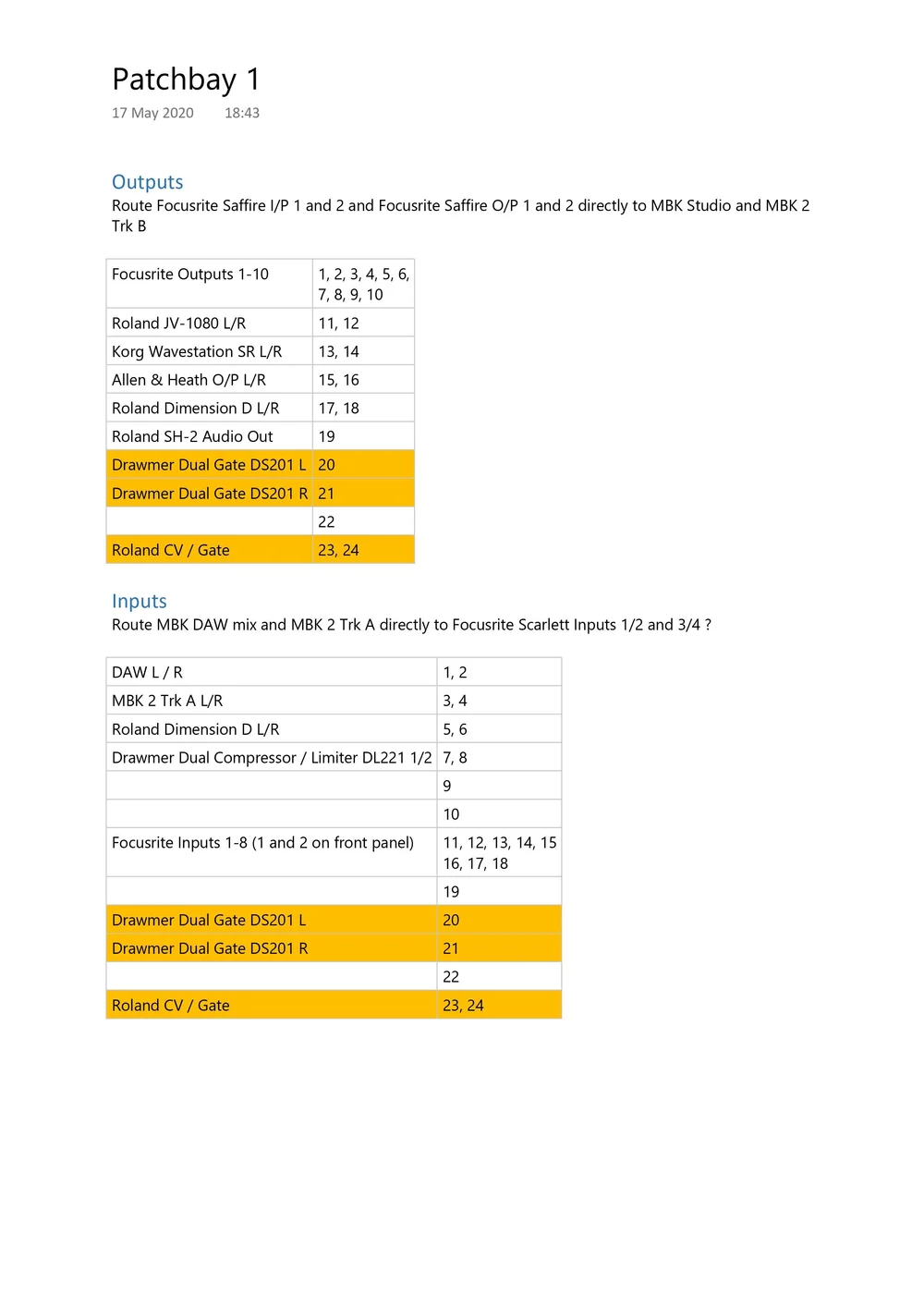 Patchbay 1

17 May 2020 18:43

Outputs

Route Focusrite Saffire I/P 1 and 2 and Focusrite Saffire O/P 1 and 2 directly to MBK Studio and MBK 2 Trk B

| Focusrite Outputs 1-10 | 1, 2, 3, 4, 5, 6, 7, 8, 9, 10 |
|---|---|
| Roland JV-1080 L/R | 11, 12 |
| Korg Wavestation SR L/R | 13, 14 |
| Allen & Heath O/P L/R | 15, 16 |
| Roland Dimension D L/R | 17, 18 |
| Roland SH-2 Audio Out | 19 |
| Drawmer Dual Gate DS201 L | 20 |
| Drawmer Dual Gate DS201 R | 21 |
|  | 22 |
| Roland CV / Gate | 23, 24 |

Inputs

Route MBK DAW mix and MBK 2 Trk A directly to Focusrite Scarlett Inputs 1/2 and 3/4 ?

| DAW L / R | 1, 2 |
|---|---|
| MBK 2 Trk A L/R | 3, 4 |
| Roland Dimension D L/R | 5, 6 |
| Drawmer Dual Compressor / Limiter DL221 1/2 | 7, 8 |
|  | 9 |
|  | 10 |
| Focusrite Inputs 1-8 (1 and 2 on front panel) | 11, 12, 13, 14, 15 16, 17, 18 |
|  | 19 |
| Drawmer Dual Gate DS201 L | 20 |
| Drawmer Dual Gate DS201 R | 21 |
|  | 22 |
| Roland CV / Gate | 23, 24 |